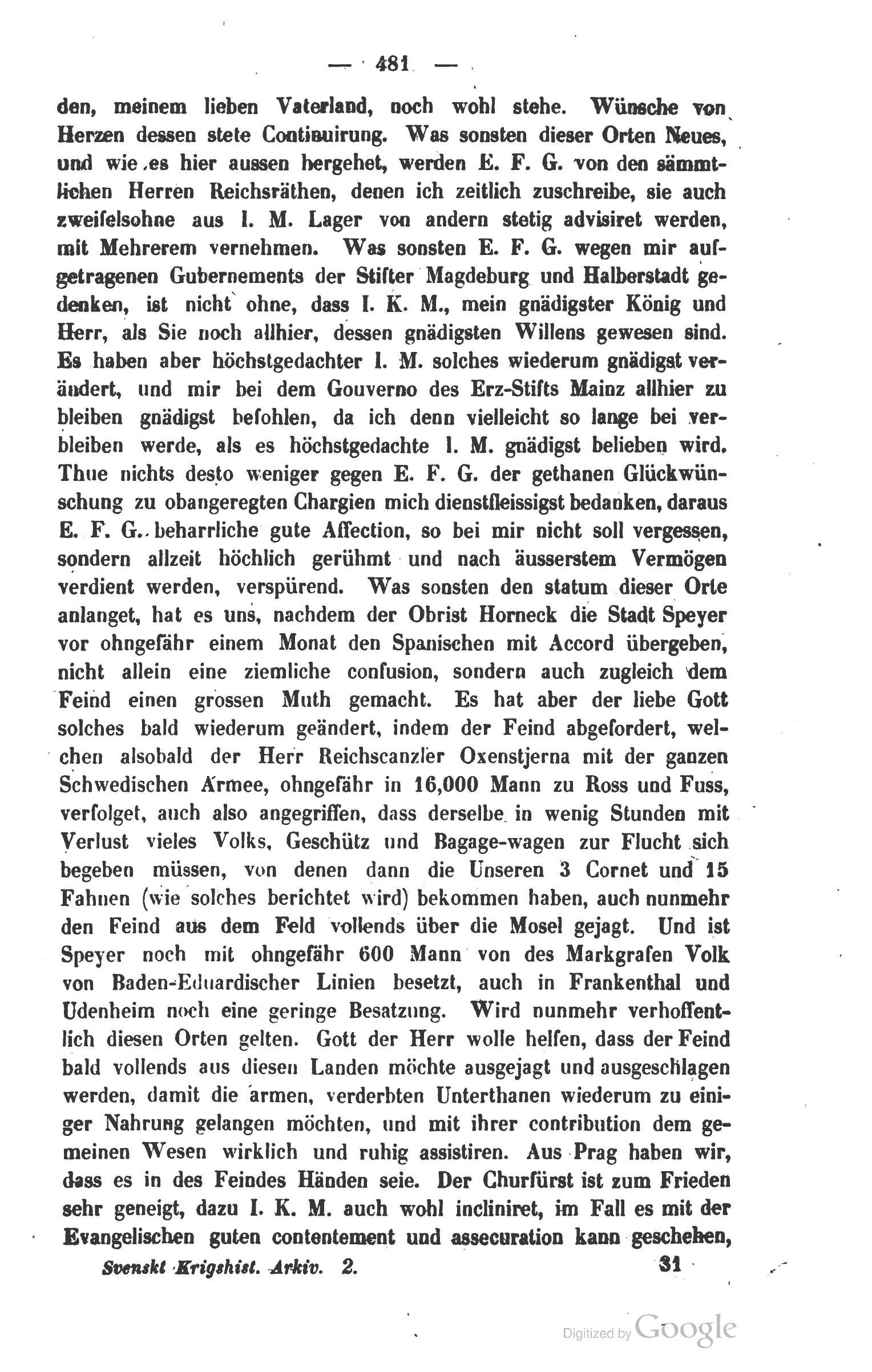 — 481 —

den, meinem lieben Vaterland, noch wohl stehe. Wünsche von Herzen dessen stete Continuirung. Was sonsten dieser Orten Neues, und wie es hier aussen hergehet, werden E. F. G. von den sämmtlichen Herren Reichsräthen, denen ich zeitlich zuschreibe, sie auch zweifelsohne aus I. M. Lager von andern stetig advisiret werden, mit Mehrerem vernehmen. Was sonsten E. F. G. wegen mir aufgetragenen Gubernements der Stifter Magdeburg und Halberstadt gedenken, ist nicht ohne, dass I. K. M., mein gnädigster König und Herr, als Sie noch allhier, dessen gnädigsten Willens gewesen sind. Es haben aber höchstgedachter I. M. solches wiederum gnädigst verändert, und mir bei dem Gouverno des Erz-Stifts Mainz allhier zu bleiben gnädigst befohlen, da ich denn vielleicht so lange bei verbleiben werde, als es höchstgedachte I. M. gnädigst belieben wird. Thue nichts desto weniger gegen E. F. G. der gethanen Glückwünschung zu obangeregten Chargien mich dienstfleissigst bedanken, daraus E. F. G. beharrliche gute Affection, so bei mir nicht soll vergessen, sondern allzeit höchlich gerühmt und nach äusserstem Vermögen verdient werden, verspürend. Was sonsten den statum dieser Orte anlanget, hat es uns, nachdem der Obrist Horneck die Stadt Speyer vor ohngefähr einem Monat den Spanischen mit Accord übergeben, nicht allein eine ziemliche confusion, sondern auch zugleich dem Feind einen grossen Muth gemacht. Es hat aber der liebe Gott solches bald wiederum geändert, indem der Feind abgefordert, welchen alsobald der Herr Reichscanzler Oxenstjerna mit der ganzen Schwedischen Armee, ohngefähr in 16,000 Mann zu Ross und Fuss, verfolget, auch also angegriffen, dass derselbe in wenig Stunden mit Verlust vieles Volks, Geschütz und Bagage-wagen zur Flucht sich begeben müssen, von denen dann die Unseren 3 Cornet und 15 Fahnen (wie solches berichtet wird) bekommen haben, auch nunmehr den Feind aus dem Feld vollends über die Mosel gejagt. Und ist Speyer noch mit ohngefähr 600 Mann von des Markgrafen Volk von Baden-Eduardischer Linien besetzt, auch in Frankenthal und Udenheim noch eine geringe Besatzung. Wird nunmehr verhoffentlich diesen Orten gelten. Gott der Herr wolle helfen, dass der Feind bald vollends aus diesen Landen möchte ausgejagt und ausgeschlagen werden, damit die armen, verderbten Unterthanen wiederum zu einiger Nahrung gelangen möchten, und mit ihrer contribution dem gemeinen Wesen wirklich und ruhig assistiren. Aus Prag haben wir, dass es in des Feindes Händen seie. Der Churfürst ist zum Frieden sehr geneigt, dazu I. K. M. auch wohl incliniret, im Fall es mit der Evangelischen guten contentement und assecuration kann geschehen,

Svenskt Krigshist. Arkiv. 2. 31

Digitized by Google